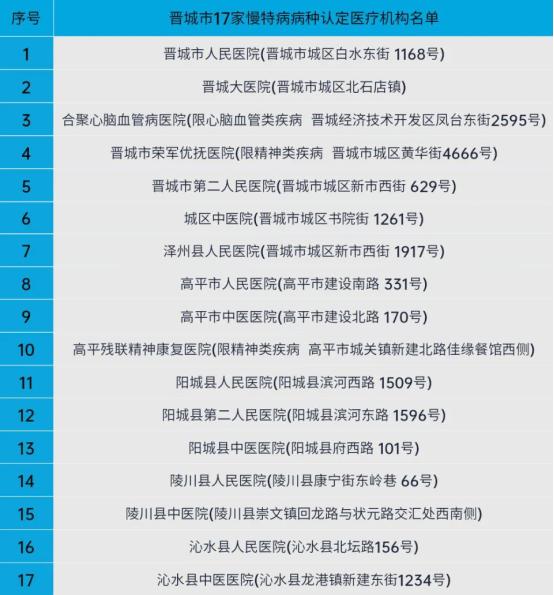 | 序号 | 晋城市17家慢特病病种认定医疗机构名单 |
|---|---|
| 1 | 晋城市人民医院(晋城市城区白水东街 1168号) |
| 2 | 晋城大医院(晋城市城区北石店镇) |
| 3 | 合聚心脑血管病医院(限心脑血管类疾病 晋城经济技术开发区凤台东街2595号) |
| 4 | 晋城市荣军优抚医院(限精神类疾病 晋城市城区黄华街4666号) |
| 5 | 晋城市第二人民医院(晋城市城区新市西街 629号) |
| 6 | 城区中医院(晋城市城区书院街 1261号) |
| 7 | 泽州县人民医院(晋城市城区新市西街 1917号) |
| 8 | 高平市人民医院(高平市建设南路 331号) |
| 9 | 高平市中医医院(高平市建设北路 170号) |
| 10 | 高平残联精神康复医院(限精神类疾病 高平市城关镇新建北路佳缘餐馆西侧) |
| 11 | 阳城县人民医院(阳城县滨河西路 1509号) |
| 12 | 阳城县第二人民医院(阳城县滨河东路 1596号) |
| 13 | 阳城县中医医院(阳城县府西路 101号) |
| 14 | 陵川县人民医院(陵川县康宁街东岭巷 66号) |
| 15 | 陵川县中医院(陵川县崇文镇回龙路与状元路交汇处西南侧) |
| 16 | 沁水县人民医院(沁水县北坛路156号) |
| 17 | 沁水县中医医院(沁水县龙港镇新建东街1234号) |